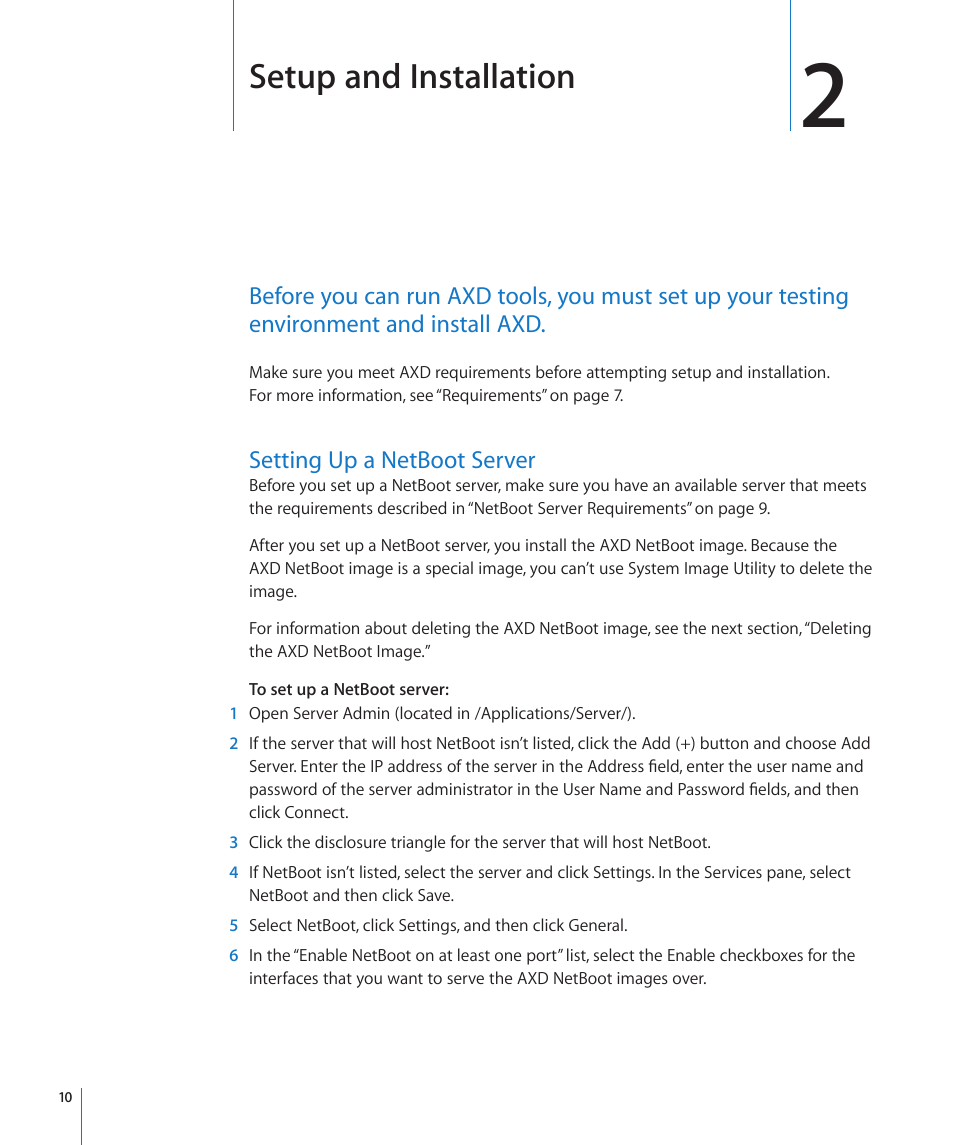 Setup and Installation

2

Before you can run AXD tools, you must set up your testing environment and install AXD.

Make sure you meet AXD requirements before attempting setup and installation. For more information, see “Requirements” on page 7.

Setting Up a NetBoot Server

Before you set up a NetBoot server, make sure you have an available server that meets the requirements described in “NetBoot Server Requirements” on page 9.

After you set up a NetBoot server, you install the AXD NetBoot image. Because the AXD NetBoot image is a special image, you can’t use System Image Utility to delete the image.

For information about deleting the AXD NetBoot image, see the next section, “Deleting the AXD NetBoot Image.”

To set up a NetBoot server:

1 Open Server Admin (located in /Applications/Server/).

2 If the server that will host NetBoot isn’t listed, click the Add (+) button and choose Add Server. Enter the IP address of the server in the Address field, enter the user name and password of the server administrator in the User Name and Password fields, and then click Connect.

3 Click the disclosure triangle for the server that will host NetBoot.

4 If NetBoot isn’t listed, select the server and click Settings. In the Services pane, select NetBoot and then click Save.

5 Select NetBoot, click Settings, and then click General.

6 In the “Enable NetBoot on at least one port” list, select the Enable checkboxes for the interfaces that you want to serve the AXD NetBoot images over.

10